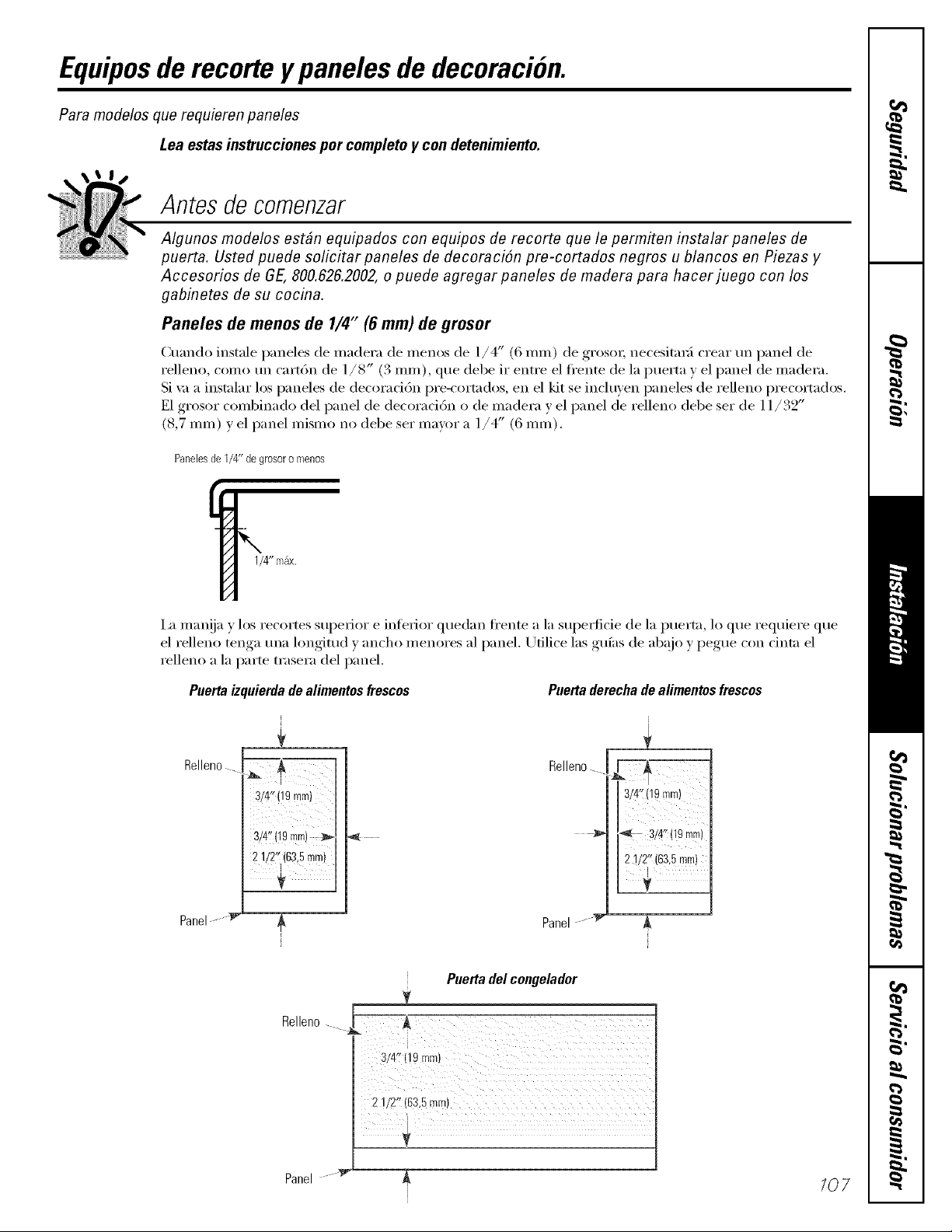 Equipos de recorte y paneles de decoración.

Para modelos que requieren paneles

Lea estas instrucciones por completo y con detenimiento.

Antes de comenzar

Algunos modelos están equipados con equipos de recorte que le permiten instalar paneles de puerta. Usted puede solicitar paneles de decoración pre-cortados negros u blancos en Piezas y Accesorios de GE, 800.626.2002, o puede agregar paneles de madera para hacer juego con los gabinetes de su cocina.

Paneles de menos de 1/4" (6 mm) de grosor

Cuando instale paneles de madera de menos de 1/4" (6 mm) de grosor, necesitará crear un panel de relleno, como un cartón de 1/8" (3 mm), que debe ir entre el frente de la puerta y el panel de madera. Si va a instalar los paneles de decoración pre-cortados, en el kit se incluyen paneles de relleno precortados. El grosor combinado del panel de decoración o de madera y el panel de relleno debe ser de 11/32" (8,7 mm) y el panel mismo no debe ser mayor a 1/4" (6 mm).

Paneles de 1/4" de grosor o menos

1/4" máx.

La manija y los recortes superior e inferior quedan frente a la superficie de la puerta, lo que requiere que el relleno tenga una longitud y ancho menores al panel. Utilice las guías de abajo y pegue con cinta el relleno a la parte trasera del panel.

Puerta izquierda de alimentos frescos

Relleno
3/4" (19 mm)
3/4" (19 mm)
2 1/2" (63,5 mm)
Panel

Puerta derecha de alimentos frescos

Relleno
3/4" (19 mm)
3/4" (19 mm)
2 1/2" (63,5 mm)
Panel

Puerta del congelador

Relleno
3/4" (19 mm)
2 1/2" (63,5 mm)
Panel

107

Seguridad
Operación
Instalación
Solucionar problemas
Servicio al consumidor